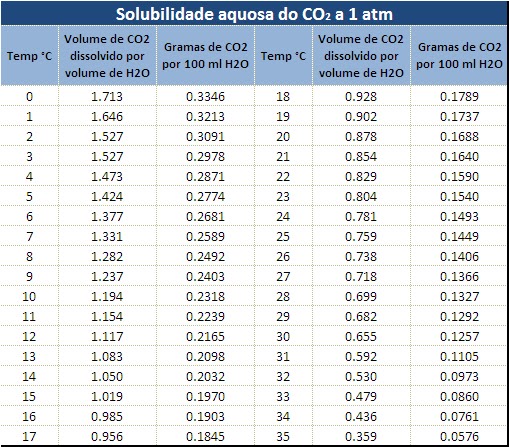 Solubilidade aquosa do $CO_2$ a 1 atm

| Temp °C | Volume de CO2 dissolvido por volume de H2O | Gramas de CO2 por 100 ml H2O | Temp °C | Volume de CO2 dissolvido por volume de H2O | Gramas de CO2 por 100 ml H2O |
|---|---|---|---|---|---|
| 0 | 1.713 | 0.3346 | 18 | 0.928 | 0.1789 |
| 1 | 1.646 | 0.3213 | 19 | 0.902 | 0.1737 |
| 2 | 1.527 | 0.3091 | 20 | 0.878 | 0.1688 |
| 3 | 1.527 | 0.2978 | 21 | 0.854 | 0.1640 |
| 4 | 1.473 | 0.2871 | 22 | 0.829 | 0.1590 |
| 5 | 1.424 | 0.2774 | 23 | 0.804 | 0.1540 |
| 6 | 1.377 | 0.2681 | 24 | 0.781 | 0.1493 |
| 7 | 1.331 | 0.2589 | 25 | 0.759 | 0.1449 |
| 8 | 1.282 | 0.2492 | 26 | 0.738 | 0.1406 |
| 9 | 1.237 | 0.2403 | 27 | 0.718 | 0.1366 |
| 10 | 1.194 | 0.2318 | 28 | 0.699 | 0.1327 |
| 11 | 1.154 | 0.2239 | 29 | 0.682 | 0.1292 |
| 12 | 1.117 | 0.2165 | 30 | 0.655 | 0.1257 |
| 13 | 1.083 | 0.2098 | 31 | 0.592 | 0.1105 |
| 14 | 1.050 | 0.2032 | 32 | 0.530 | 0.0973 |
| 15 | 1.019 | 0.1970 | 33 | 0.479 | 0.0860 |
| 16 | 0.985 | 0.1903 | 34 | 0.436 | 0.0761 |
| 17 | 0.956 | 0.1845 | 35 | 0.359 | 0.0576 |